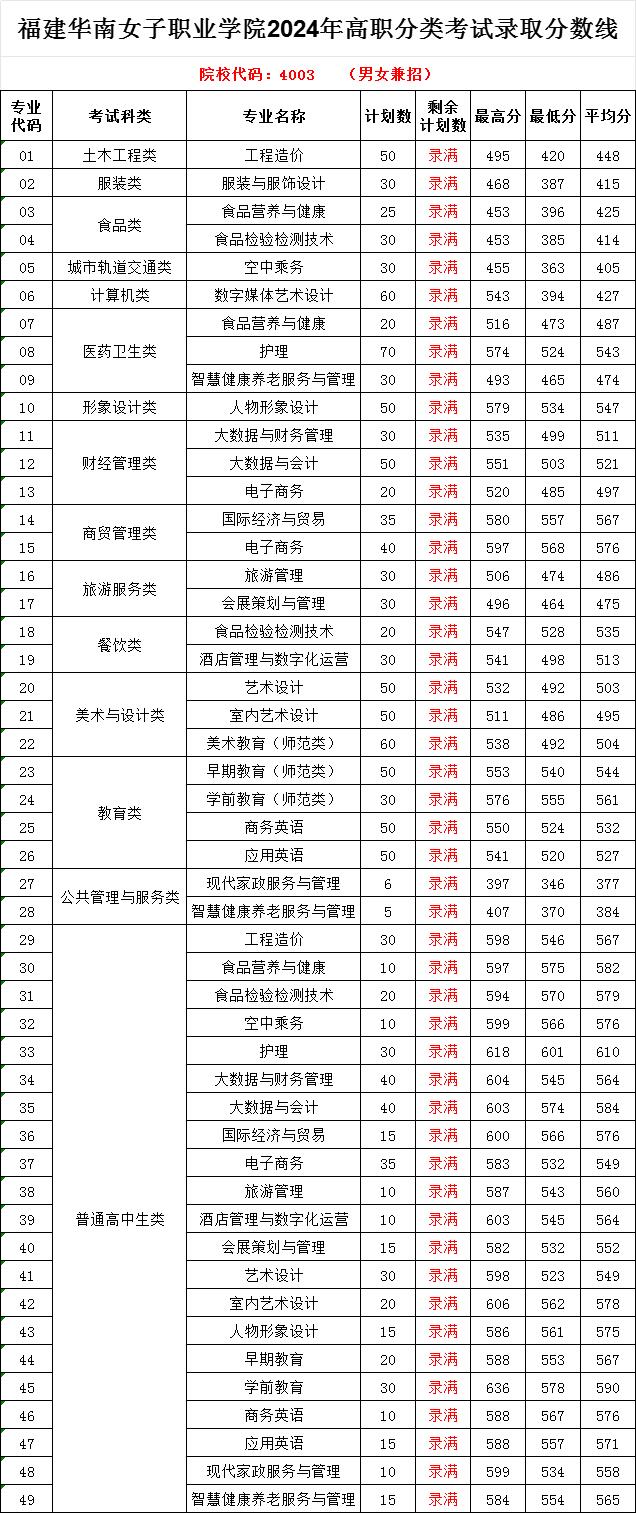 福建华南女子职业学院2024年高职分类考试录取分数线

院校代码：4003　（男女兼招）

| 专业代码 | 考试科类 | 专业名称 | 计划数 | 剩余计划数 | 最高分 | 最低分 | 平均分 |
|---|---|---|---|---|---|---|---|
| 01 | 土木工程类 | 工程造价 | 50 | 录满 | 495 | 420 | 448 |
| 02 | 服装类 | 服装与服饰设计 | 30 | 录满 | 468 | 387 | 415 |
| 03 | 食品类 | 食品营养与健康 | 25 | 录满 | 453 | 396 | 425 |
| 04 | 食品类 | 食品检验检测技术 | 30 | 录满 | 453 | 385 | 414 |
| 05 | 城市轨道交通类 | 空中乘务 | 30 | 录满 | 455 | 363 | 405 |
| 06 | 计算机类 | 数字媒体艺术设计 | 60 | 录满 | 543 | 394 | 427 |
| 07 | 医药卫生类 | 食品营养与健康 | 20 | 录满 | 516 | 473 | 487 |
| 08 | 医药卫生类 | 护理 | 70 | 录满 | 574 | 524 | 543 |
| 09 | 医药卫生类 | 智慧健康养老服务与管理 | 30 | 录满 | 493 | 465 | 474 |
| 10 | 形象设计类 | 人物形象设计 | 50 | 录满 | 579 | 534 | 547 |
| 11 | 财经管理类 | 大数据与财务管理 | 30 | 录满 | 535 | 499 | 511 |
| 12 | 财经管理类 | 大数据与会计 | 50 | 录满 | 551 | 503 | 521 |
| 13 | 财经管理类 | 电子商务 | 20 | 录满 | 520 | 485 | 497 |
| 14 | 商贸管理类 | 国际经济与贸易 | 35 | 录满 | 580 | 557 | 567 |
| 15 | 商贸管理类 | 电子商务 | 40 | 录满 | 597 | 568 | 576 |
| 16 | 旅游服务类 | 旅游管理 | 30 | 录满 | 506 | 474 | 486 |
| 17 | 旅游服务类 | 会展策划与管理 | 30 | 录满 | 496 | 464 | 475 |
| 18 | 餐饮类 | 食品检验检测技术 | 20 | 录满 | 547 | 528 | 535 |
| 19 | 餐饮类 | 酒店管理与数字化运营 | 30 | 录满 | 541 | 498 | 513 |
| 20 | 美术与设计类 | 艺术设计 | 50 | 录满 | 532 | 492 | 503 |
| 21 | 美术与设计类 | 室内艺术设计 | 50 | 录满 | 511 | 486 | 495 |
| 22 | 美术与设计类 | 美术教育（师范类） | 60 | 录满 | 538 | 492 | 504 |
| 23 | 教育类 | 早期教育（师范类） | 50 | 录满 | 553 | 540 | 544 |
| 24 | 教育类 | 学前教育（师范类） | 30 | 录满 | 576 | 555 | 561 |
| 25 | 教育类 | 商务英语 | 50 | 录满 | 550 | 524 | 532 |
| 26 | 教育类 | 应用英语 | 50 | 录满 | 541 | 520 | 527 |
| 27 | 公共管理与服务类 | 现代家政服务与管理 | 6 | 录满 | 397 | 346 | 377 |
| 28 | 公共管理与服务类 | 智慧健康养老服务与管理 | 5 | 录满 | 407 | 370 | 384 |
| 29 | 普通高中生类 | 工程造价 | 30 | 录满 | 598 | 546 | 567 |
| 30 | 普通高中生类 | 食品营养与健康 | 10 | 录满 | 597 | 575 | 582 |
| 31 | 普通高中生类 | 食品检验检测技术 | 20 | 录满 | 594 | 570 | 579 |
| 32 | 普通高中生类 | 空中乘务 | 10 | 录满 | 599 | 566 | 576 |
| 33 | 普通高中生类 | 护理 | 30 | 录满 | 618 | 601 | 610 |
| 34 | 普通高中生类 | 大数据与财务管理 | 40 | 录满 | 604 | 545 | 564 |
| 35 | 普通高中生类 | 大数据与会计 | 40 | 录满 | 603 | 574 | 584 |
| 36 | 普通高中生类 | 国际经济与贸易 | 15 | 录满 | 600 | 566 | 576 |
| 37 | 普通高中生类 | 电子商务 | 35 | 录满 | 583 | 532 | 549 |
| 38 | 普通高中生类 | 旅游管理 | 10 | 录满 | 587 | 543 | 560 |
| 39 | 普通高中生类 | 酒店管理与数字化运营 | 10 | 录满 | 603 | 545 | 564 |
| 40 | 普通高中生类 | 会展策划与管理 | 15 | 录满 | 582 | 532 | 552 |
| 41 | 普通高中生类 | 艺术设计 | 30 | 录满 | 598 | 523 | 549 |
| 42 | 普通高中生类 | 室内艺术设计 | 20 | 录满 | 606 | 562 | 578 |
| 43 | 普通高中生类 | 人物形象设计 | 15 | 录满 | 586 | 561 | 575 |
| 44 | 普通高中生类 | 早期教育 | 20 | 录满 | 588 | 553 | 567 |
| 45 | 普通高中生类 | 学前教育 | 30 | 录满 | 636 | 578 | 590 |
| 46 | 普通高中生类 | 商务英语 | 10 | 录满 | 588 | 567 | 576 |
| 47 | 普通高中生类 | 应用英语 | 15 | 录满 | 588 | 557 | 571 |
| 48 | 普通高中生类 | 现代家政服务与管理 | 10 | 录满 | 599 | 534 | 558 |
| 49 | 普通高中生类 | 智慧健康养老服务与管理 | 15 | 录满 | 584 | 554 | 565 |